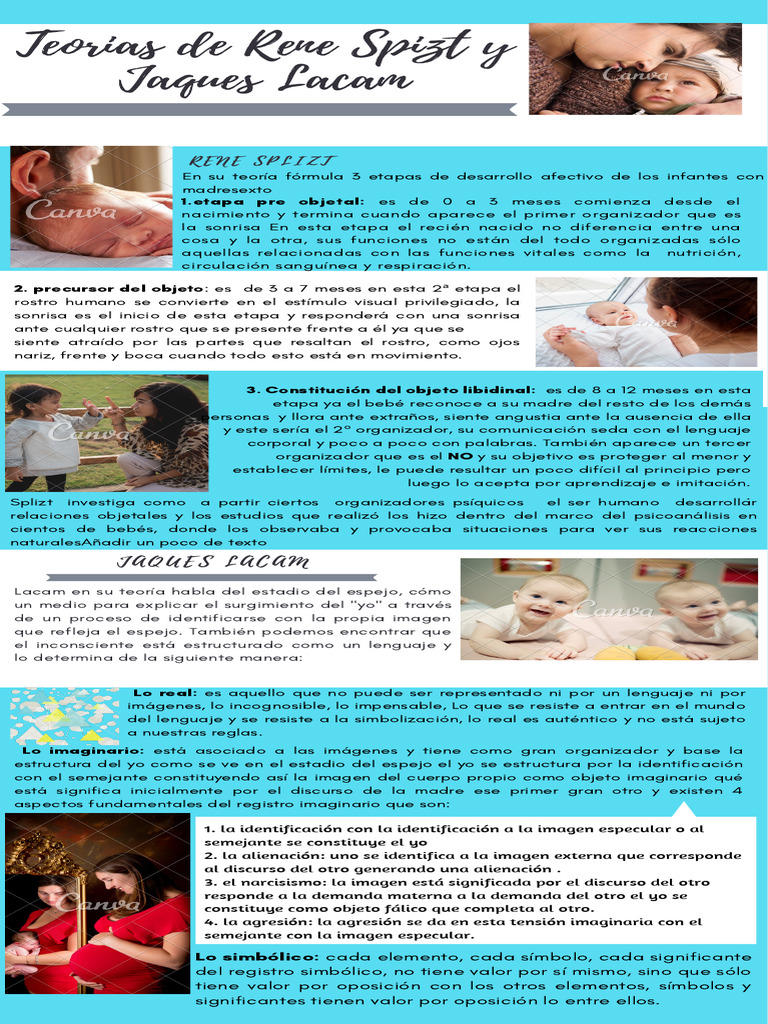 Teorias de Rene Spizt y Jaques Lacam

RENE SPLIZT

En su teoría fórmula 3 etapas de desarrollo afectivo de los infantes con madresexto

1.etapa pre objetal: es de 0 a 3 meses comienza desde el nacimiento y termina cuando aparece el primer organizador que es la sonrisa En esta etapa el recién nacido no diferencia entre una cosa y la otra, sus funciones no están del todo organizadas sólo aquellas relacionadas con las funciones vitales como la nutrición, circulación sanguínea y respiración.

2. precursor del objeto: es de 3 a 7 meses en esta 2ª etapa el rostro humano se convierte en el estímulo visual privilegiado, la sonrisa es el inicio de esta etapa y responderá con una sonrisa ante cualquier rostro que se presente frente a él ya que se siente atraído por las partes que resaltan el rostro, como ojos nariz, frente y boca cuando todo esto está en movimiento.

3. Constitución del objeto libidinal: es de 8 a 12 meses en esta etapa ya el bebé reconoce a su madre del resto de los demás personas y llora ante extraños, siente angustia ante la ausencia de ella y este sería el 2º organizador, su comunicación seda con el lenguaje corporal y poco a poco con palabras. También aparece un tercer organizador que es el NO y su objetivo es proteger al menor y establecer límites, le puede resultar un poco difícil al principio pero luego lo acepta por aprendizaje e imitación.

Splizt investiga como a partir ciertos organizadores psíquicos el ser humano desarrollár relaciones objetales y los estudios que realizó los hizo dentro del marco del psicoanálisis en cientos de bebés, donde los observaba y provocaba situaciones para ver sus reacciones naturalesAñadir un poco de texto

JAQUES LACAM

Lacam en su teoría habla del estadio del espejo, cómo un medio para explicar el surgimiento del "yo" a través de un proceso de identificarse con la propia imagen que refleja el espejo. También podemos encontrar que el inconsciente está estructurado como un lenguaje y lo determina de la siguiente manera:

Lo real: es aquello que no puede ser representado ni por un lenguaje ni por imágenes, lo incognosible, lo impensable, Lo que se resiste a entrar en el mundo del lenguaje y se resiste a la simbolización, lo real es auténtico y no está sujeto a nuestras reglas.

Lo imaginario: está asociado a las imágenes y tiene como gran organizador y base la estructura del yo como se ve en el estadio del espejo el yo se estructura por la identificación con el semejante constituyendo así la imagen del cuerpo propio como objeto imaginario qué está significa inicialmente por el discurso de la madre ese primer gran otro y existen 4 aspectos fundamentales del registro imaginario que son:

1. la identificación con la identificación a la imagen especular o al semejante se constituye el yo
2. la alienación: uno se identifica a la imagen externa que corresponde al discurso del otro generando una alienación .
3. el narcisismo: la imagen está significada por el discurso del otro responde a la demanda materna a la demanda del otro el yo se constituye como objeto fálico que completa al otro.
4. la agresión: la agresión se da en esta tensión imaginaria con el semejante con la imagen especular.

Lo simbólico: cada elemento, cada símbolo, cada significante del registro simbólico, no tiene valor por sí mismo, sino que sólo tiene valor por oposición con los otros elementos, símbolos y significantes tienen valor por oposición lo entre ellos.

Canva